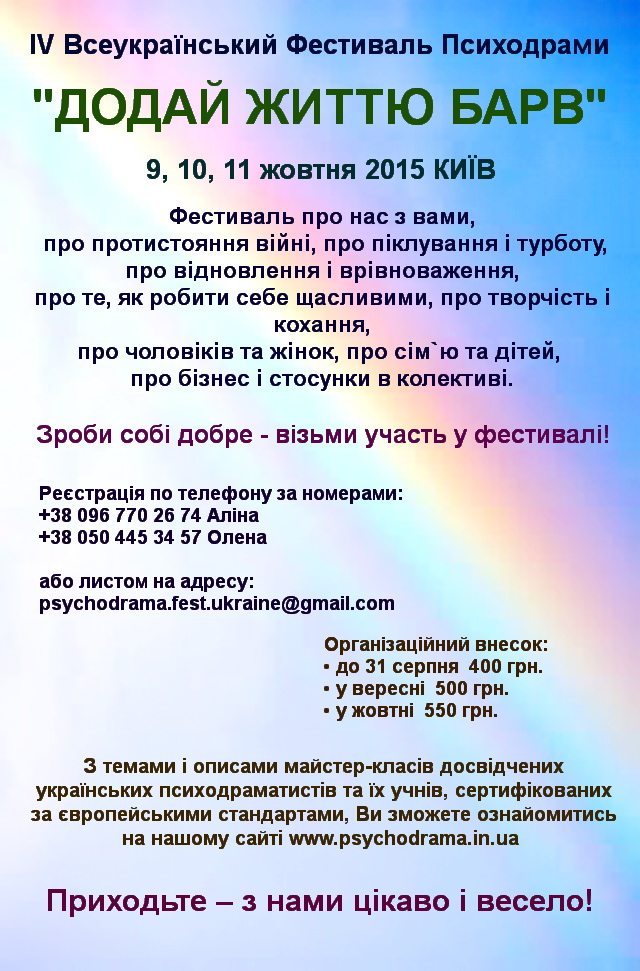 IV Всеукраїнський Фестиваль Психодрами

"ДОДАЙ ЖИТТЮ БАРВ"

9, 10, 11 жовтня 2015 КИЇВ

Фестиваль про нас з вами, про протистояння війні, про піклування і турботу, про відновлення і врівноваження, про те, як робити себе щасливими, про творчість і кохання, про чоловіків та жінок, про сім`ю та дітей, про бізнес і стосунки в колективі.

Зроби собі добре - візьми участь у фестивалі!

Реєстрація по телефону за номерами:
+38 096 770 26 74 Аліна
+38 050 445 34 57 Олена

або листом на адресу:
psychodrama.fest.ukraine@gmail.com

Організаційний внесок:
• до 31 серпня 400 грн.
• у вересні 500 грн.
• у жовтні 550 грн.

З темами і описами майстер-класів досвідчених українських психодраматистів та їх учнів, сертифікованих за європейськими стандартами, Ви зможете ознайомитись на нашому сайті www.psychodrama.in.ua

Приходьте – з нами цікаво і весело!